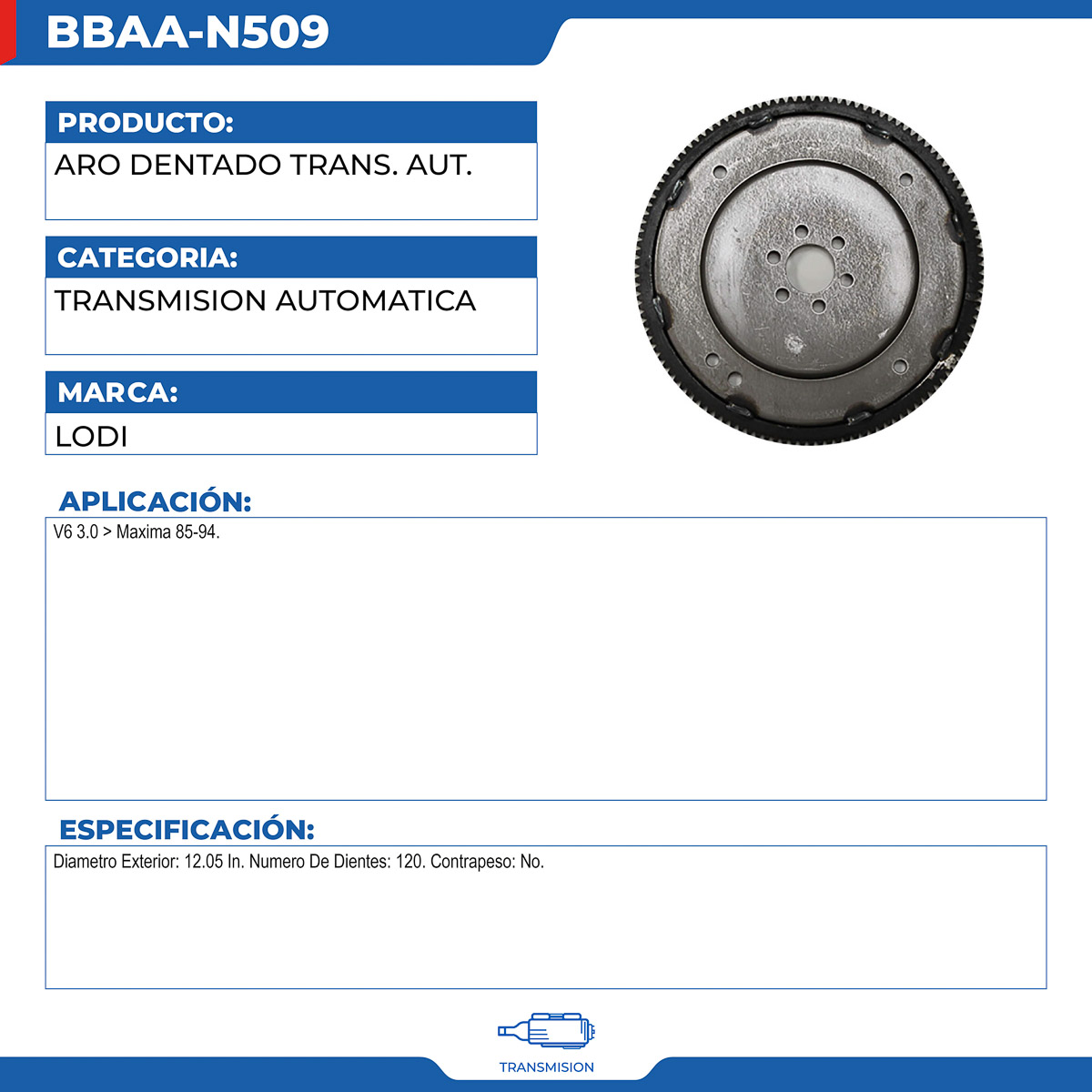 BBAA-N509

PRODUCTO:

ARO DENTADO TRANS. AUT.

CATEGORIA:

TRANSMISION AUTOMATICA

MARCA:

LODI

APLICACIÓN:

V6 3.0 > Maxima 85-94.

ESPECIFICACIÓN:

Diametro Exterior: 12.05 In. Numero De Dientes: 120. Contrapeso: No.

TRANSMISION